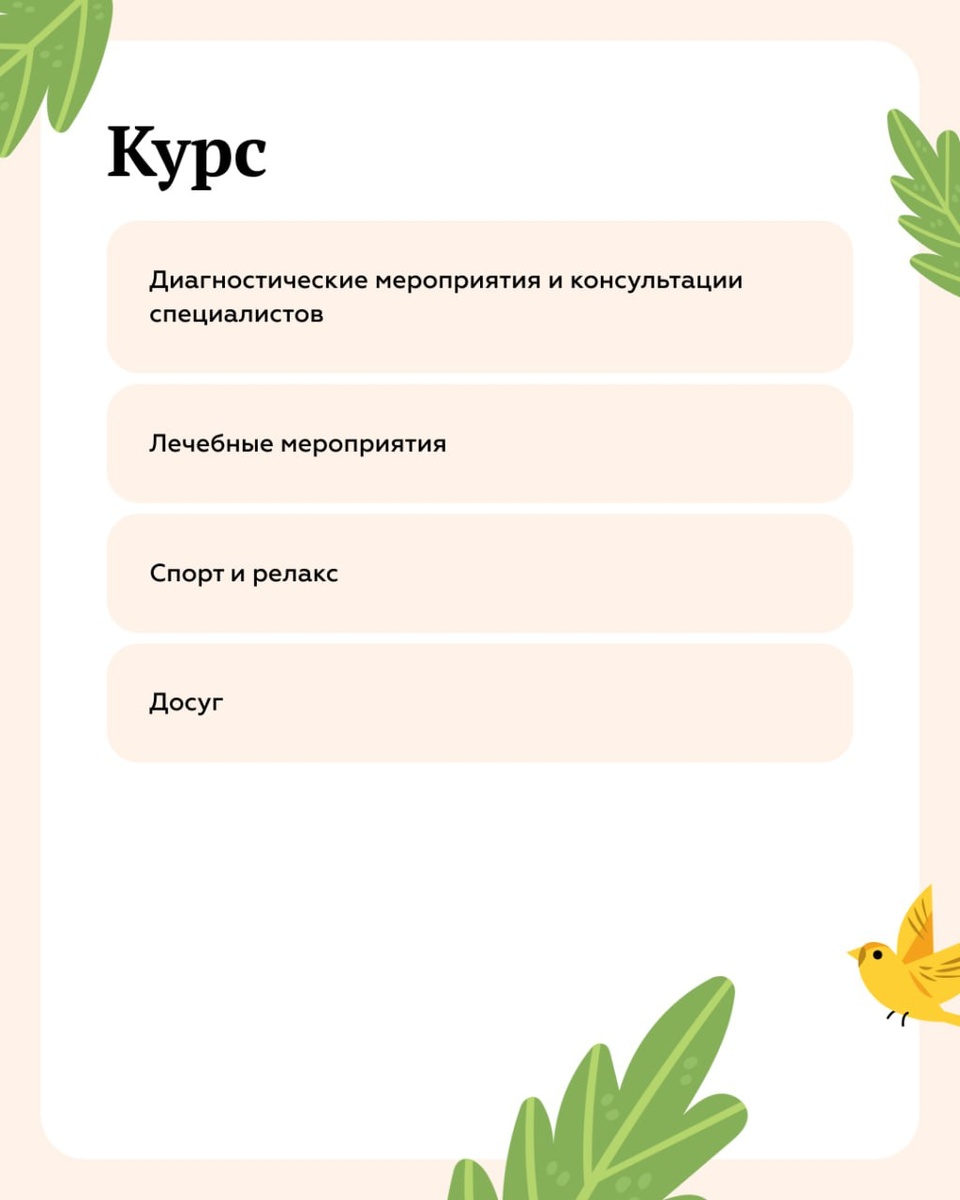 Курс

Диагностические мероприятия и консультации специалистов

Лечебные мероприятия

Спорт и релакс

Досуг